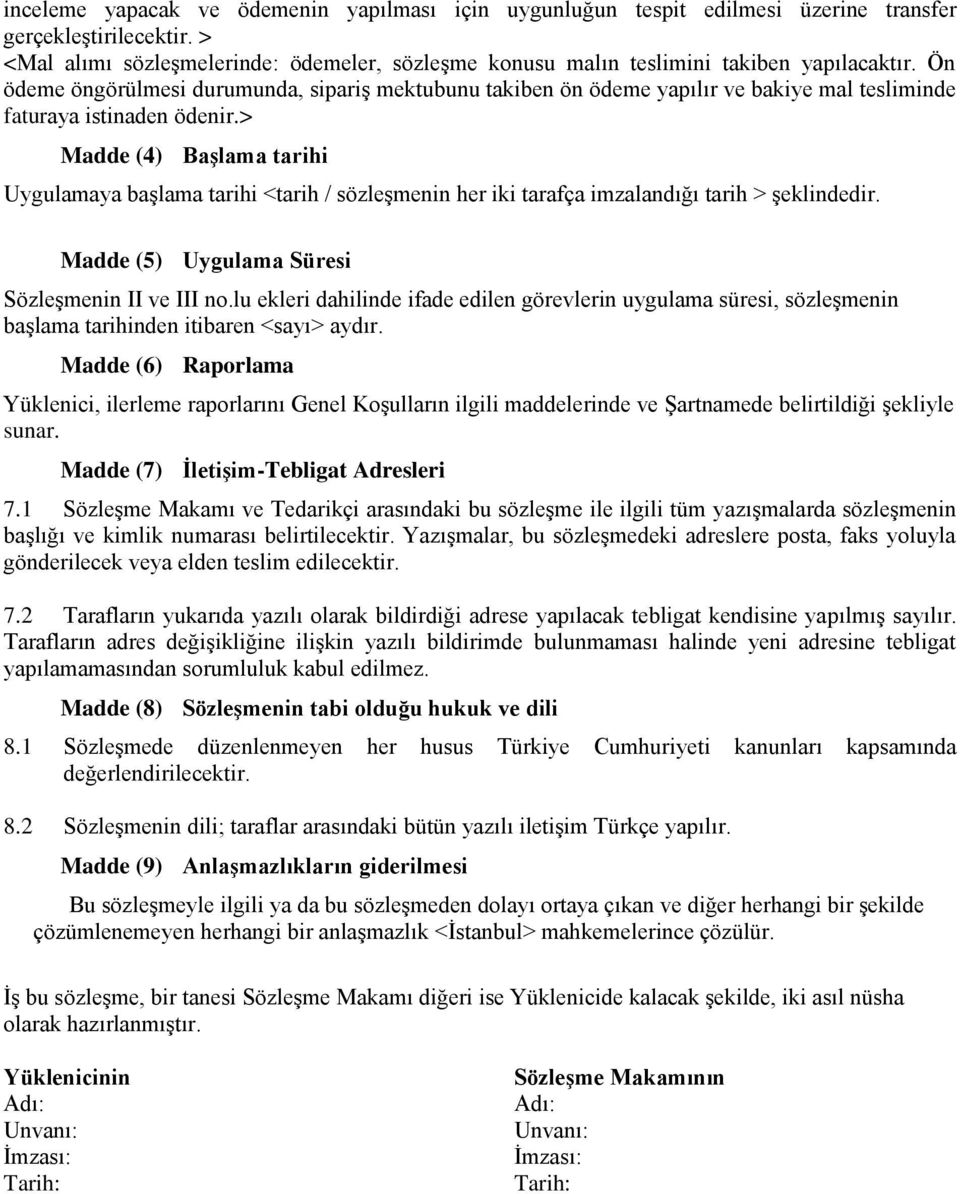 inceleme yapacak ve ödemenin yapılması için uygunluğun tespit edilmesi üzerine transfer gerçekleştirilecektir. >
<Mal alımı sözleşmelerinde: ödemeler, sözleşme konusu malın teslimini takiben yapılacaktır. Ön ödeme öngörülmesi durumunda, sipariş mektubunu takiben ön ödeme yapılır ve bakiye mal tesliminde faturaya istinaden ödenir.>

Madde (4) Başlama tarihi

Uygulamaya başlama tarihi <tarih / sözleşmenin her iki tarafça imzalandığı tarih > şeklindedir.

Madde (5) Uygulama Süresi

Sözleşmenin II ve III no.lu ekleri dahilinde ifade edilen görevlerin uygulama süresi, sözleşmenin başlama tarihinden itibaren <sayı> aydır.

Madde (6) Raporlama

Yüklenici, ilerleme raporlarını Genel Koşulların ilgili maddelerinde ve Şartnamede belirtildiği şekliyle sunar.

Madde (7) İletişim-Tebligat Adresleri

7.1 Sözleşme Makamı ve Tedarikçi arasındaki bu sözleşme ile ilgili tüm yazışmalarda sözleşmenin başlığı ve kimlik numarası belirtilecektir. Yazışmalar, bu sözleşmedeki adreslere posta, faks yoluyla gönderilecek veya elden teslim edilecektir.

7.2 Tarafların yukarıda yazılı olarak bildirdiği adrese yapılacak tebligat kendisine yapılmış sayılır. Tarafların adres değişikliğine ilişkin yazılı bildirimde bulunmaması halinde yeni adresine tebligat yapılamamasından sorumluluk kabul edilmez.

Madde (8) Sözleşmenin tabi olduğu hukuk ve dili

8.1 Sözleşmede düzenlenmeyen her husus Türkiye Cumhuriyeti kanunları kapsamında değerlendirilecektir.

8.2 Sözleşmenin dili; taraflar arasındaki bütün yazılı iletişim Türkçe yapılır.

Madde (9) Anlaşmazlıkların giderilmesi

Bu sözleşmeyle ilgili ya da bu sözleşmeden dolayı ortaya çıkan ve diğer herhangi bir şekilde çözümlenemeyen herhangi bir anlaşmazlık <İstanbul> mahkemelerince çözülür.

İş bu sözleşme, bir tanesi Sözleşme Makamı diğeri ise Yüklenicide kalacak şekilde, iki asıl nüsha olarak hazırlanmıştır.

Yüklenicinin
Adı:
Unvanı:
İmzası:
Tarih:

Sözleşme Makamının
Adı:
Unvanı:
İmzası:
Tarih: